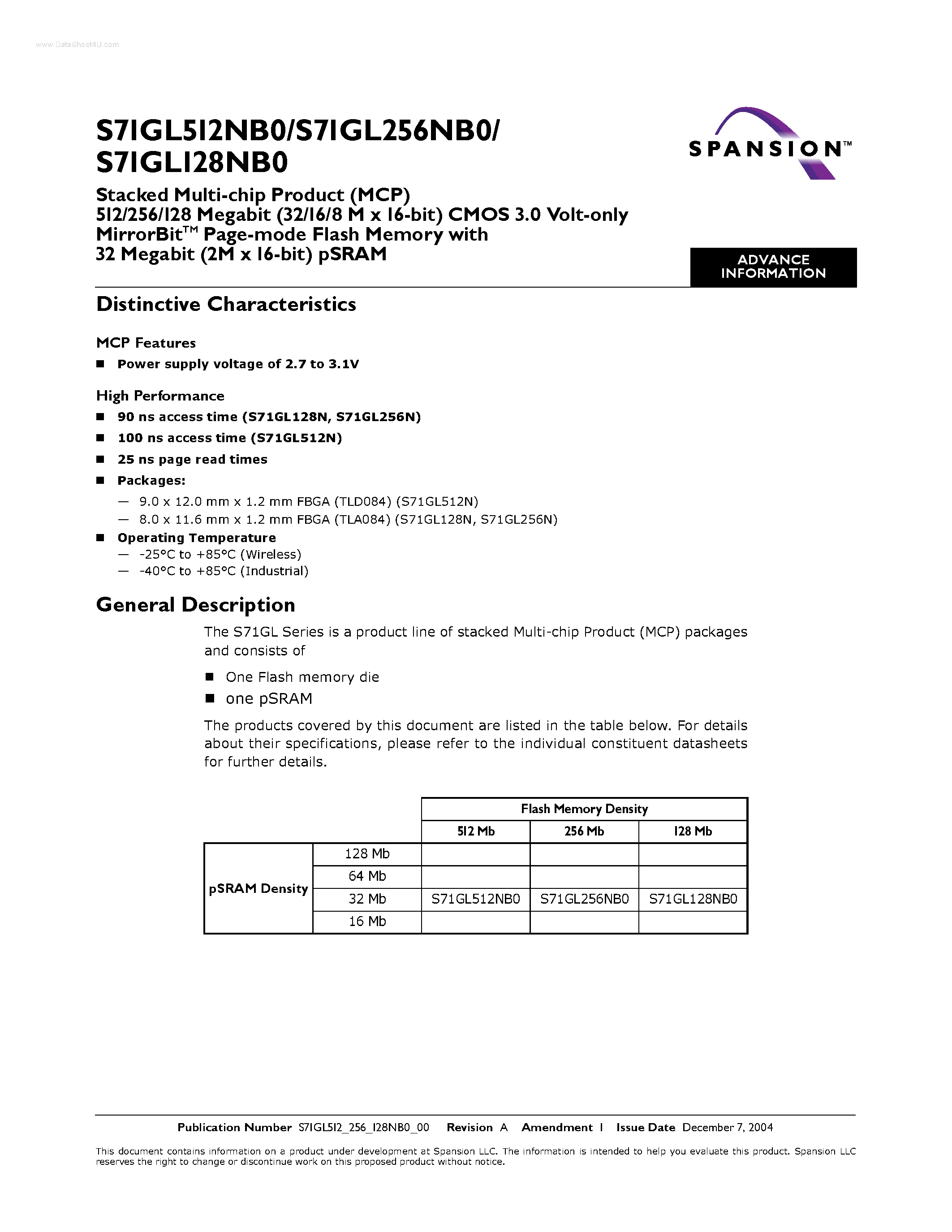 www.DataSheet4U.com

S71GL512NB0/S71GL256NB0/
S71GL128NB0

SPANSION™

Stacked Multi-chip Product (MCP)
512/256/128 Megabit (32/16/8 M x 16-bit) CMOS 3.0 Volt-only
MirrorBit™ Page-mode Flash Memory with
32 Megabit (2M x 16-bit) pSRAM

ADVANCE INFORMATION

Distinctive Characteristics

MCP Features

■ Power supply voltage of 2.7 to 3.1V

High Performance

■ 90 ns access time (S71GL128N, S71GL256N)
■ 100 ns access time (S71GL512N)
■ 25 ns page read times
■ Packages:
— 9.0 x 12.0 mm x 1.2 mm FBGA (TLD084) (S71GL512N)
— 8.0 x 11.6 mm x 1.2 mm FBGA (TLA084) (S71GL128N, S71GL256N)
■ Operating Temperature
— -25°C to +85°C (Wireless)
— -40°C to +85°C (Industrial)

General Description

The S71GL Series is a product line of stacked Multi-chip Product (MCP) packages and consists of

■ One Flash memory die
■ one pSRAM

The products covered by this document are listed in the table below. For details about their specifications, please refer to the individual constituent datasheets for further details.

| | | Flash Memory Density | | |
|---|---|---|---|---|
| | | 512 Mb | 256 Mb | 128 Mb |
| pSRAM Density | 128 Mb | | | |
| | 64 Mb | | | |
| | 32 Mb | S71GL512NB0 | S71GL256NB0 | S71GL128NB0 |
| | 16 Mb | | | |

Publication Number S71GL512_256_128NB0_00 Revision A Amendment 1 Issue Date December 7, 2004

This document contains information on a product under development at Spansion LLC. The information is intended to help you evaluate this product. Spansion LLC reserves the right to change or discontinue work on this proposed product without notice.